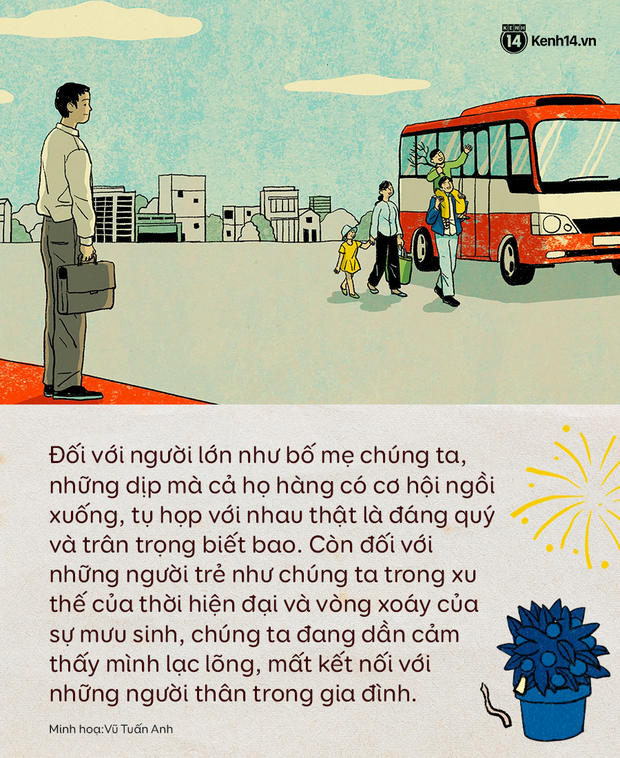 KENH 14 Kenh14.vn

Đối với người lớn như bố mẹ chúng ta, những dịp mà cả họ hàng có cơ hội ngồi xuống, tụ họp với nhau thật là đáng quý và trân trọng biết bao. Còn đối với những người trẻ như chúng ta trong xu thế của thời hiện đại và vòng xoáy của sự mưu sinh, chúng ta đang dần cảm thấy mình lạc lõng, mất kết nối với những người thân trong gia đình.

Minh hoạ:Vũ Tuấn Anh